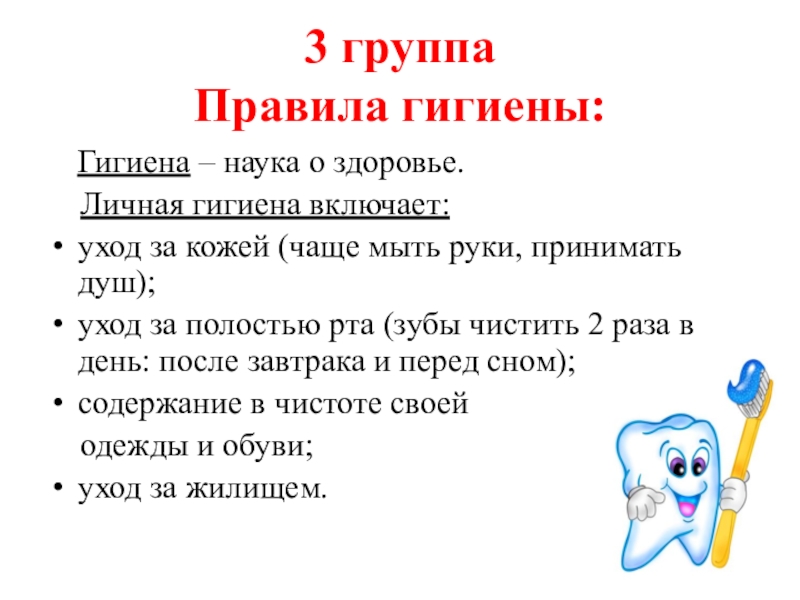 3 группа
Правила гигиены:

Гигиена – наука о здоровье.

Личная гигиена включает:

• уход за кожей (чаще мыть руки, принимать душ);
• уход за полостью рта (зубы чистить 2 раза в день: после завтрака и перед сном);
• содержание в чистоте своей одежды и обуви;
• уход за жилищем.